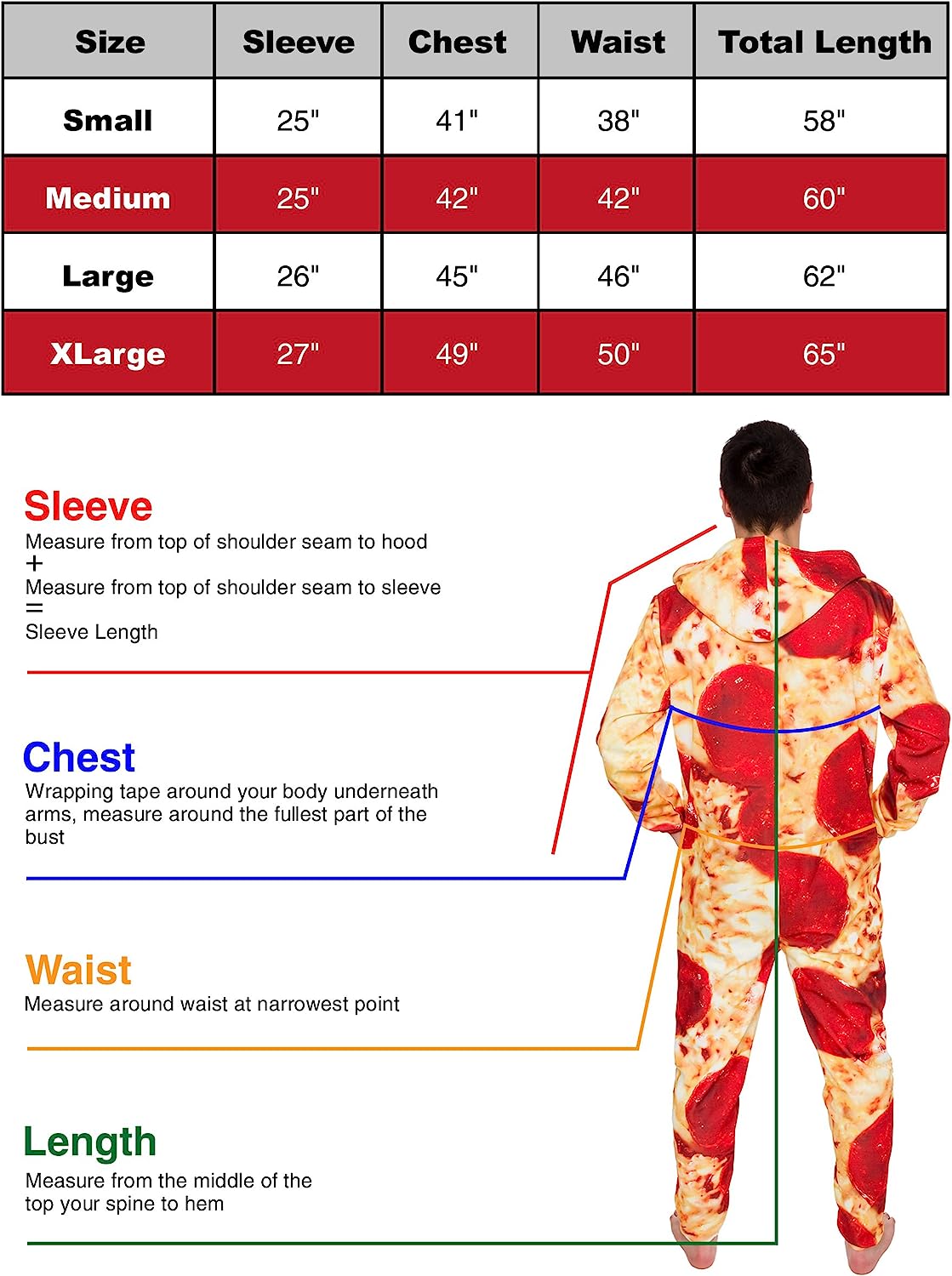 | Size | Sleeve | Chest | Waist | Total Length |
|---|---|---|---|---|
| Small | 25" | 41" | 38" | 58" |
| Medium | 25" | 42" | 42" | 60" |
| Large | 26" | 45" | 46" | 62" |
| XLarge | 27" | 49" | 50" | 65" |

Sleeve
Measure from top of shoulder seam to hood
+
Measure from top of shoulder seam to sleeve
=
Sleeve Length

Chest
Wrapping tape around your body underneath arms, measure around the fullest part of the bust

Waist
Measure around waist at narrowest point

Length
Measure from the middle of the top your spine to hem